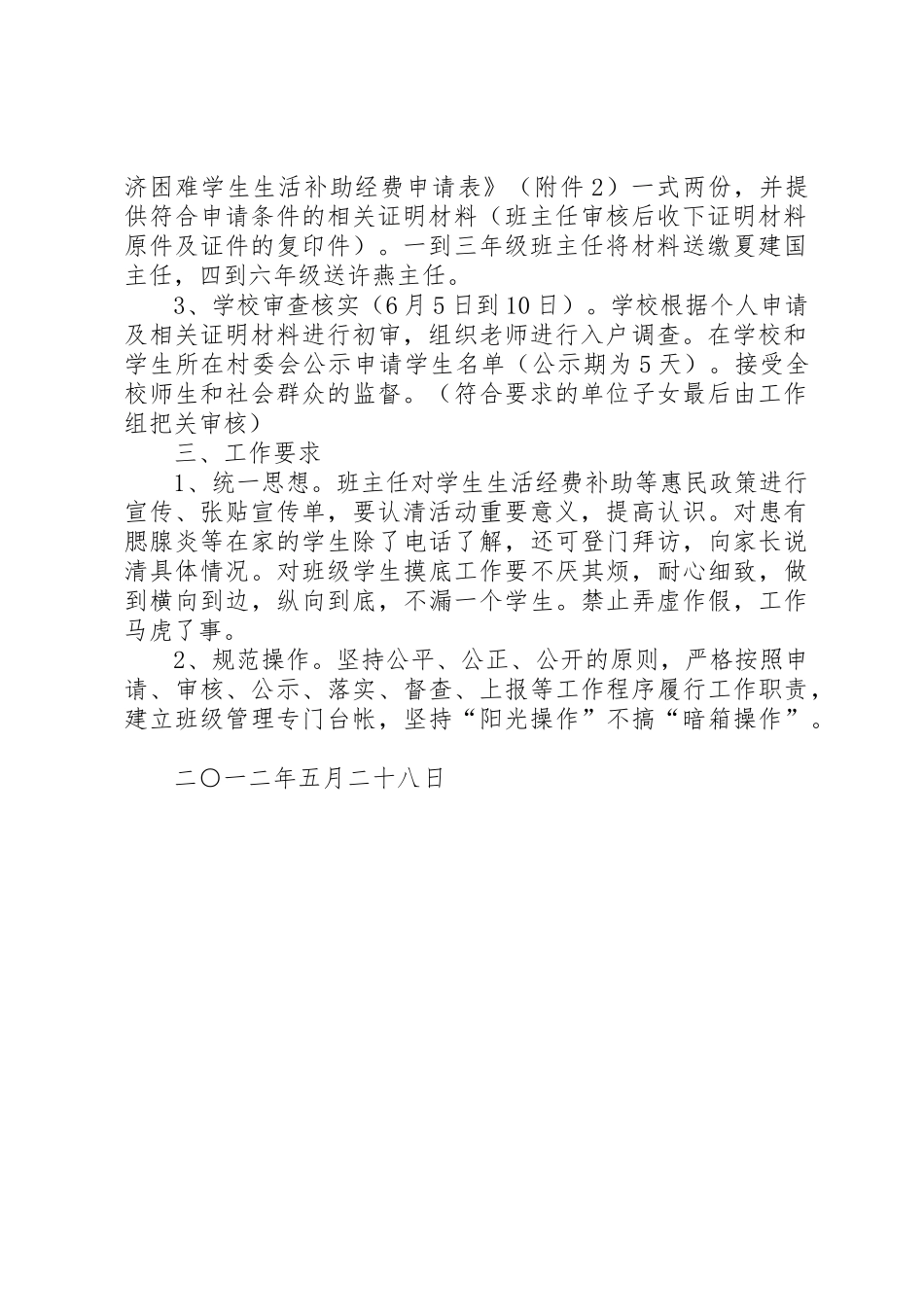 济困难学生生活补助经费申请表》（附件2）一式两份，并提供符合申请条件的相关证明材料（班主任审核后收下证明材料原件及证件的复印件）。一到三年级班主任将材料送缴夏建国主任，四到六年级送许燕主任。

3、学校审查核实（6月5日到10日）。学校根据个人申请及相关证明材料进行初审，组织老师进行入户调查。在学校和学生所在村委会公示申请学生名单（公示期为5天）。接受全校师生和社会群众的监督。（符合要求的单位子女最后由工作组把关审核）

三、工作要求

1、统一思想。班主任对学生生活经费补助等惠民政策进行宣传、张贴宣传单，要认清活动重要意义，提高认识。对患有腮腺炎等在家的学生除了电话了解，还可登门拜访，向家长说清具体情况。对班级学生摸底工作要不厌其烦，耐心细致，做到横向到边，纵向到底，不漏一个学生。禁止弄虚作假，工作马虎了事。

2、规范操作。坚持公平、公正、公开的原则，严格按照申请、审核、公示、落实、督查、上报等工作程序履行工作职责，建立班级管理专门台帐，坚持“阳光操作”不搞“暗箱操作”。

二〇一二年五月二十八日